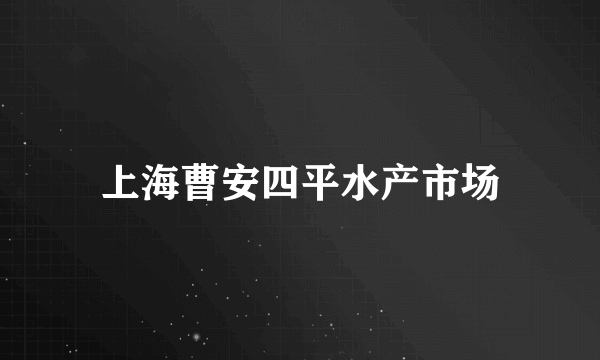 上海曹安四平水产市场